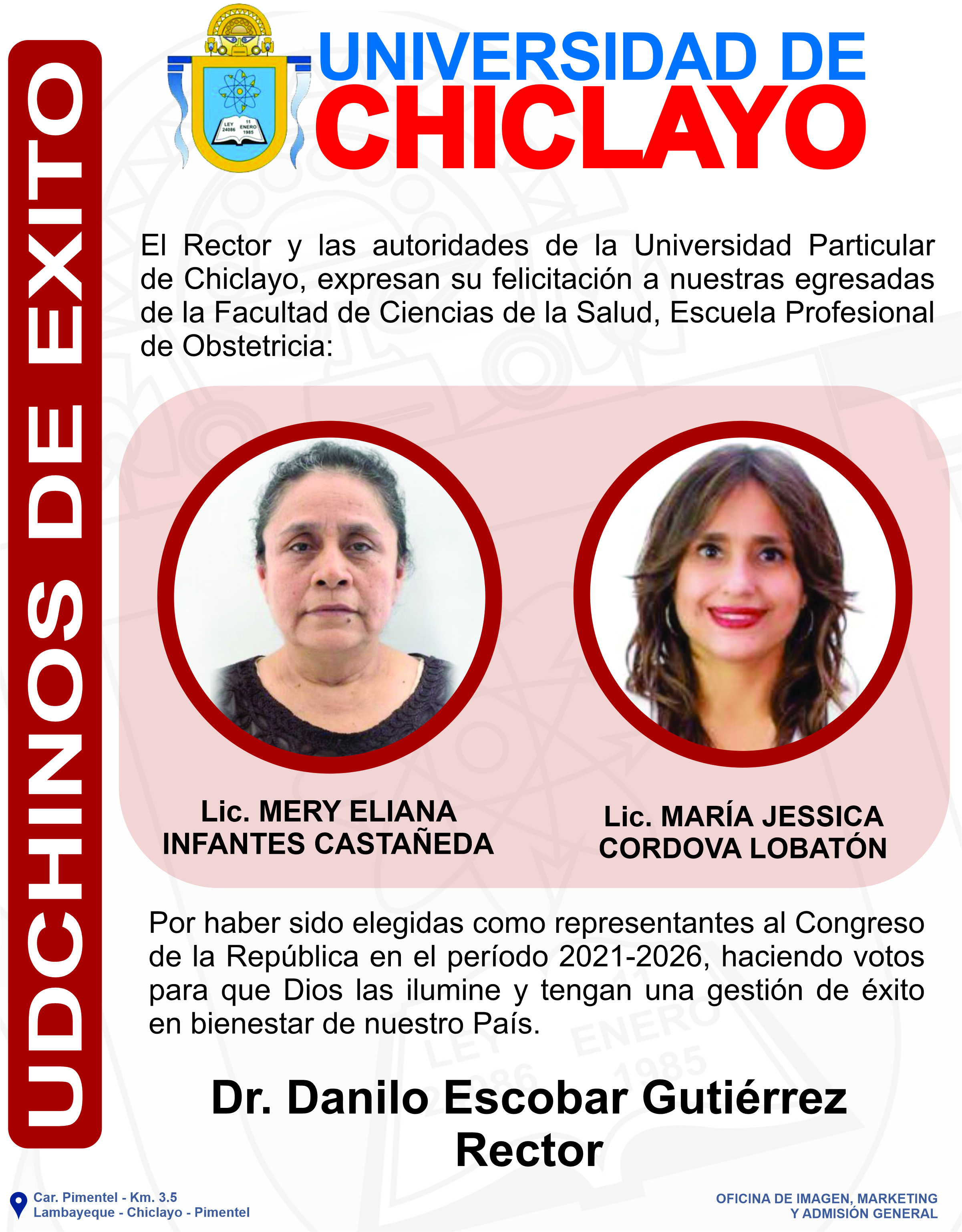 UDCHINOS DE EXITO

LEY 24086 11 ENERO 1985

UNIVERSIDAD DE CHICLAYO

El Rector y las autoridades de la Universidad Particular de Chiclayo, expresan su felicitación a nuestras egresadas de la Facultad de Ciencias de la Salud, Escuela Profesional de Obstetricia:

Lic. MERY ELIANA INFANTES CASTAÑEDA

Lic. MARÍA JESSICA CORDOVA LOBATÓN

Por haber sido elegidas como representantes al Congreso de la República en el período 2021-2026, haciendo votos para que Dios las ilumine y tengan una gestión de éxito en bienestar de nuestro País.

Dr. Danilo Escobar Gutiérrez
Rector

Car. Pimentel - Km. 3.5
Lambayeque - Chiclayo - Pimentel

OFICINA DE IMAGEN, MARKETING Y ADMISIÓN GENERAL